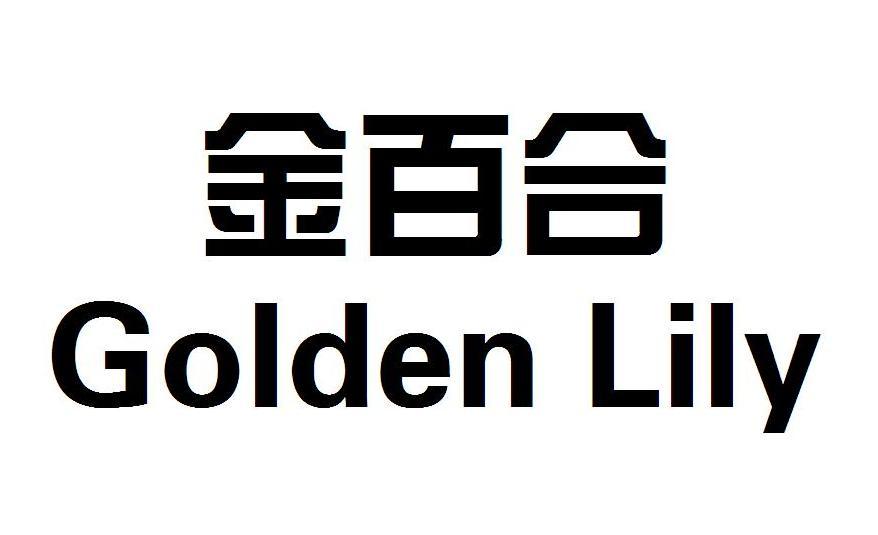 金百合
Golden Lily